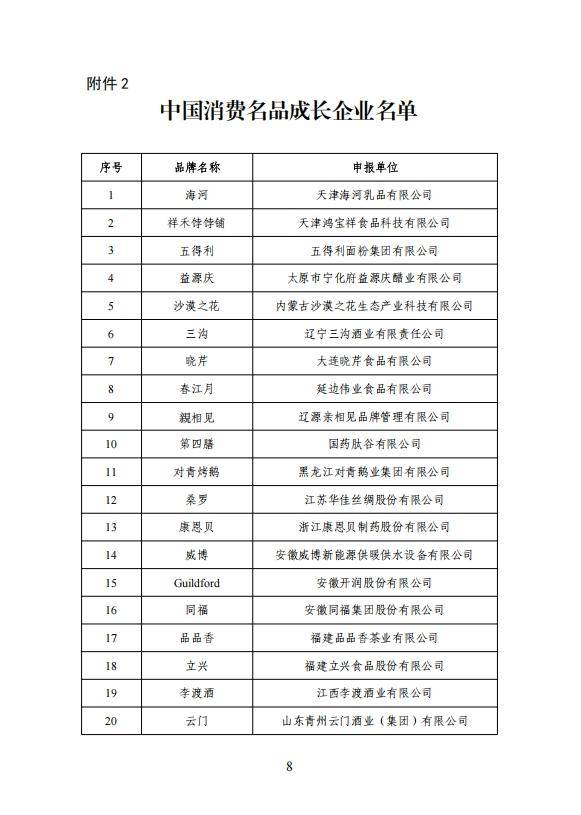 附件 2

中国消费名品成长企业名单

| 序号 | 品牌名称 | 申报单位 |
|---|---|---|
| 1 | 海河 | 天津海河乳品有限公司 |
| 2 | 祥禾饽饽铺 | 天津鸿宝祥食品科技有限公司 |
| 3 | 五得利 | 五得利面粉集团有限公司 |
| 4 | 益源庆 | 太原市宁化府益源庆醋业有限公司 |
| 5 | 沙漠之花 | 内蒙古沙漠之花生态产业科技有限公司 |
| 6 | 三沟 | 辽宁三沟酒业有限责任公司 |
| 7 | 晓芹 | 大连晓芹食品有限公司 |
| 8 | 春江月 | 延边伟业食品有限公司 |
| 9 | 親相见 | 辽源亲相见品牌管理有限公司 |
| 10 | 第四膳 | 国药肽谷有限公司 |
| 11 | 对青烤鹅 | 黑龙江对青鹅业集团有限公司 |
| 12 | 桑罗 | 江苏华佳丝绸股份有限公司 |
| 13 | 康恩贝 | 浙江康恩贝制药股份有限公司 |
| 14 | 威博 | 安徽威博新能源供暖供水设备有限公司 |
| 15 | Guildford | 安徽开润股份有限公司 |
| 16 | 同福 | 安徽同福集团股份有限公司 |
| 17 | 品品香 | 福建品品香茶业有限公司 |
| 18 | 立兴 | 福建立兴食品股份有限公司 |
| 19 | 李渡酒 | 江西李渡酒业有限公司 |
| 20 | 云门 | 山东青州云门酒业（集团）有限公司 |

8